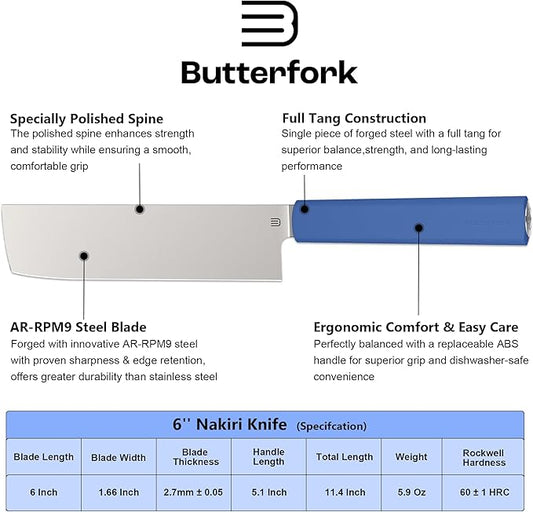 Butterfork

Specially Polished Spine
The polished spine enhances strength and stability while ensuring a smooth, comfortable grip

Full Tang Construction
Single piece of forged steel with a full tang for superior balance,strength, and long-lasting performance

AR-RPM9 Steel Blade
Forged with innovative AR-RPM9 steel with proven sharpness & edge retention, offers greater durability than stainless steel

Ergonomic Comfort & Easy Care
Perfectly balanced with a replaceable ABS handle for superior grip and dishwasher-safe convenience

6'' Nakiri Knife (Specifcation)

| Blade Length | Blade Width | Blade Thickness | Handle Length | Total Length | Weight | Rockwell Hardness |
|---|---|---|---|---|---|---|
| 6 Inch | 1.66 Inch | 2.7mm ± 0.05 | 5.1 Inch | 11.4 Inch | 5.9 Oz | 60 ± 1 HRC |